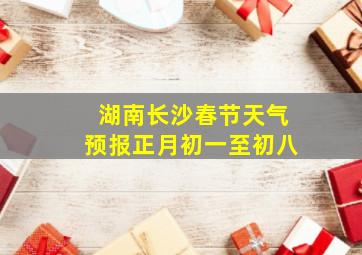 湖南长沙春节天气
预报正月初一至初八